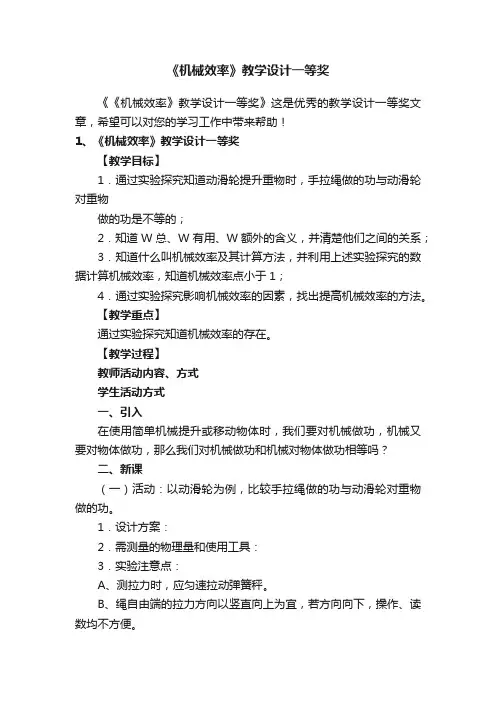 《机械效率》教学设计一等奖

《《机械效率》教学设计一等奖》这是优秀的教学设计一等奖文章，希望可以对您的学习工作中带来帮助！

1、《机械效率》教学设计一等奖

【教学目标】

1．通过实验探究知道动滑轮提升重物时，手拉绳做的功与动滑轮对重物

做的功是不等的；

2．知道 W 总、W 有用、W 额外的含义，并清楚他们之间的关系；

3．知道什么叫机械效率及其计算方法，并利用上述实验探究的数据计算机械效率，知道机械效率点小于 1；

4．通过实验探究影响机械效率的因素，找出提高机械效率的方法。

【教学重点】

通过实验探究知道机械效率的存在。

【教学过程】

教师活动内容、方式

学生活动方式

一、引入

在使用简单机械提升或移动物体时，我们要对机械做功，机械又要对物体做功，那么我们对机械做功和机械对物体做功相等吗？

二、新课

（一）活动：以动滑轮为例，比较手拉绳做的功与动滑轮对重物做的功。

1．设计方案：

2．需测量的物理量和使用工具：

3．实验注意点：

A、测拉力时，应匀速拉动弹簧秤。

B、绳自由端的拉力方向以竖直向上为宜，若方向向下，操作、读数均不方便。